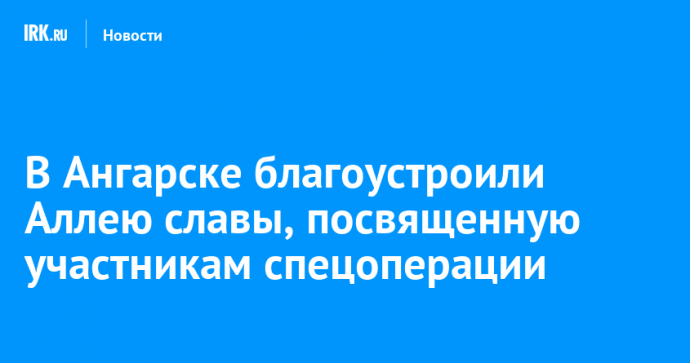 IRK.RU
Новости

В Ангарске благоустроили Аллею славы, посвященную участникам спецоперации